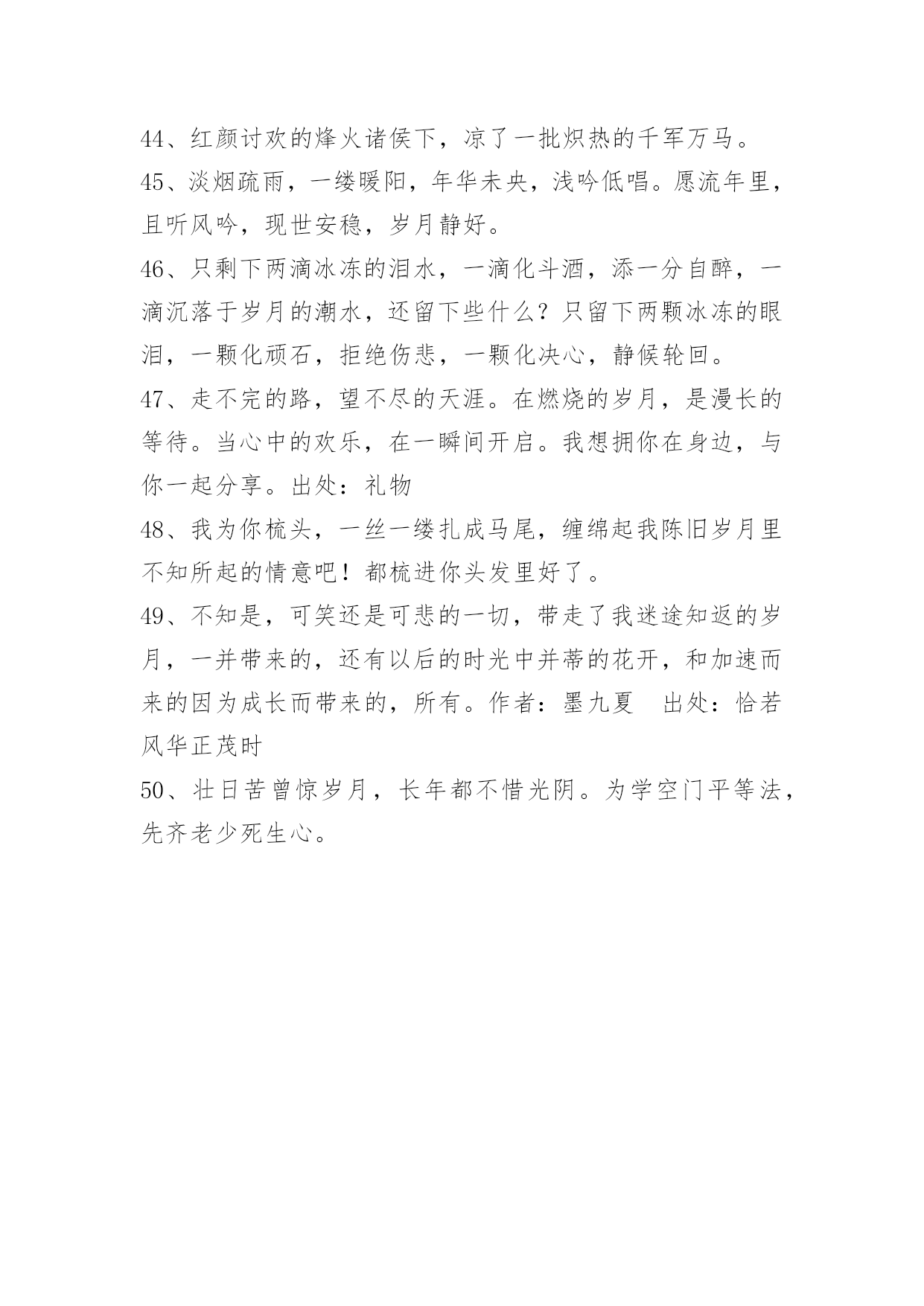 44、红颜讨欢的烽火诸侯下，凉了一批炽热的千军万马。

45、淡烟疏雨，一缕暖阳，年华未央，浅吟低唱。愿流年里，且听风吟，现世安稳，岁月静好。

46、只剩下两滴冰冻的泪水，一滴化斗酒，添一分自醉，一滴沉落于岁月的潮水，还留下些什么？只留下两颗冰冻的眼泪，一颗化顽石，拒绝伤悲，一颗化决心，静候轮回。

47、走不完的路，望不尽的天涯。在燃烧的岁月，是漫长的等待。当心中的欢乐，在一瞬间开启。我想拥你在身边，与你一起分享。出处：礼物

48、我为你梳头，一丝一缕扎成马尾，缠绵起我陈旧岁月里不知所起的情意吧！都梳进你头发里好了。

49、不知是，可笑还是可悲的一切，带走了我迷途知返的岁月，一并带来的，还有以后的时光中并蒂的花开，和加速而来的因为成长而带来的，所有。作者：墨九夏　出处：恰若风华正茂时

50、壮日苦曾惊岁月，长年都不惜光阴。为学空门平等法，先齐老少死生心。